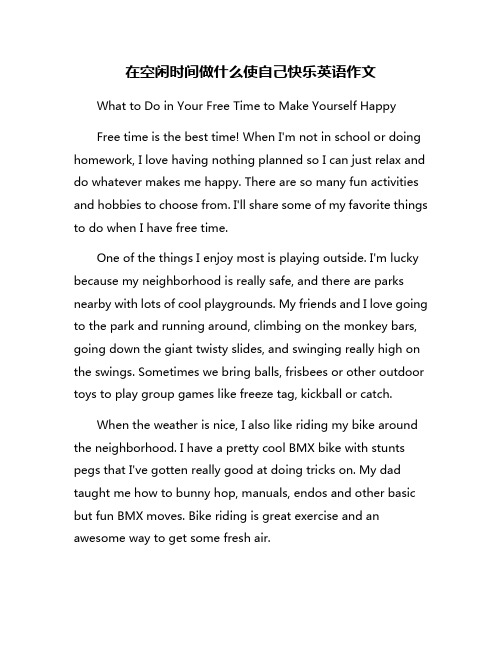 在空闲时间做什么使自己快乐英语作文

What to Do in Your Free Time to Make Yourself Happy

Free time is the best time! When I'm not in school or doing homework, I love having nothing planned so I can just relax and do whatever makes me happy. There are so many fun activities and hobbies to choose from. I'll share some of my favorite things to do when I have free time.

One of the things I enjoy most is playing outside. I'm lucky because my neighborhood is really safe, and there are parks nearby with lots of cool playgrounds. My friends and I love going to the park and running around, climbing on the monkey bars, going down the giant twisty slides, and swinging really high on the swings. Sometimes we bring balls, frisbees or other outdoor toys to play group games like freeze tag, kickball or catch.

When the weather is nice, I also like riding my bike around the neighborhood. I have a pretty cool BMX bike with stunts pegs that I've gotten really good at doing tricks on. My dad taught me how to bunny hop, manuals, endos and other basic but fun BMX moves. Bike riding is great exercise and an awesome way to get some fresh air.